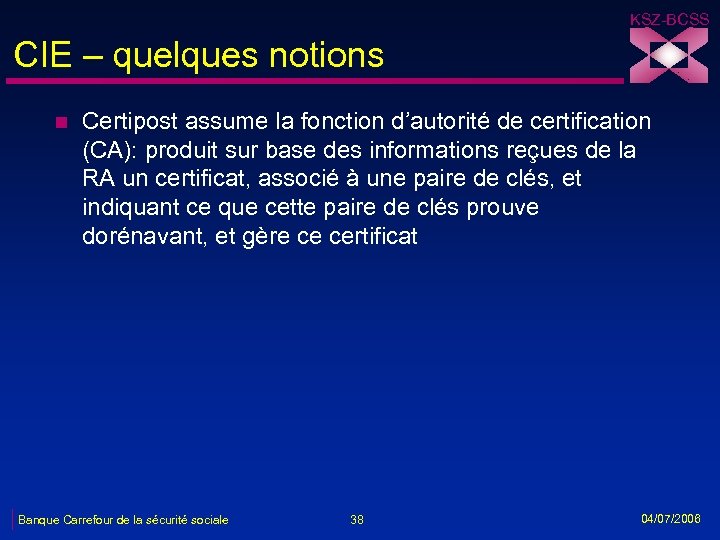 KSZ-BCSS

CIE – quelques notions

• Certipost assume la fonction d'autorité de certification (CA): produit sur base des informations reçues de la RA un certificat, associé à une paire de clés, et indiquant ce que cette paire de clés prouve dorénavant, et gère ce certificat

Banque Carrefour de la sécurité sociale 38 04/07/2006